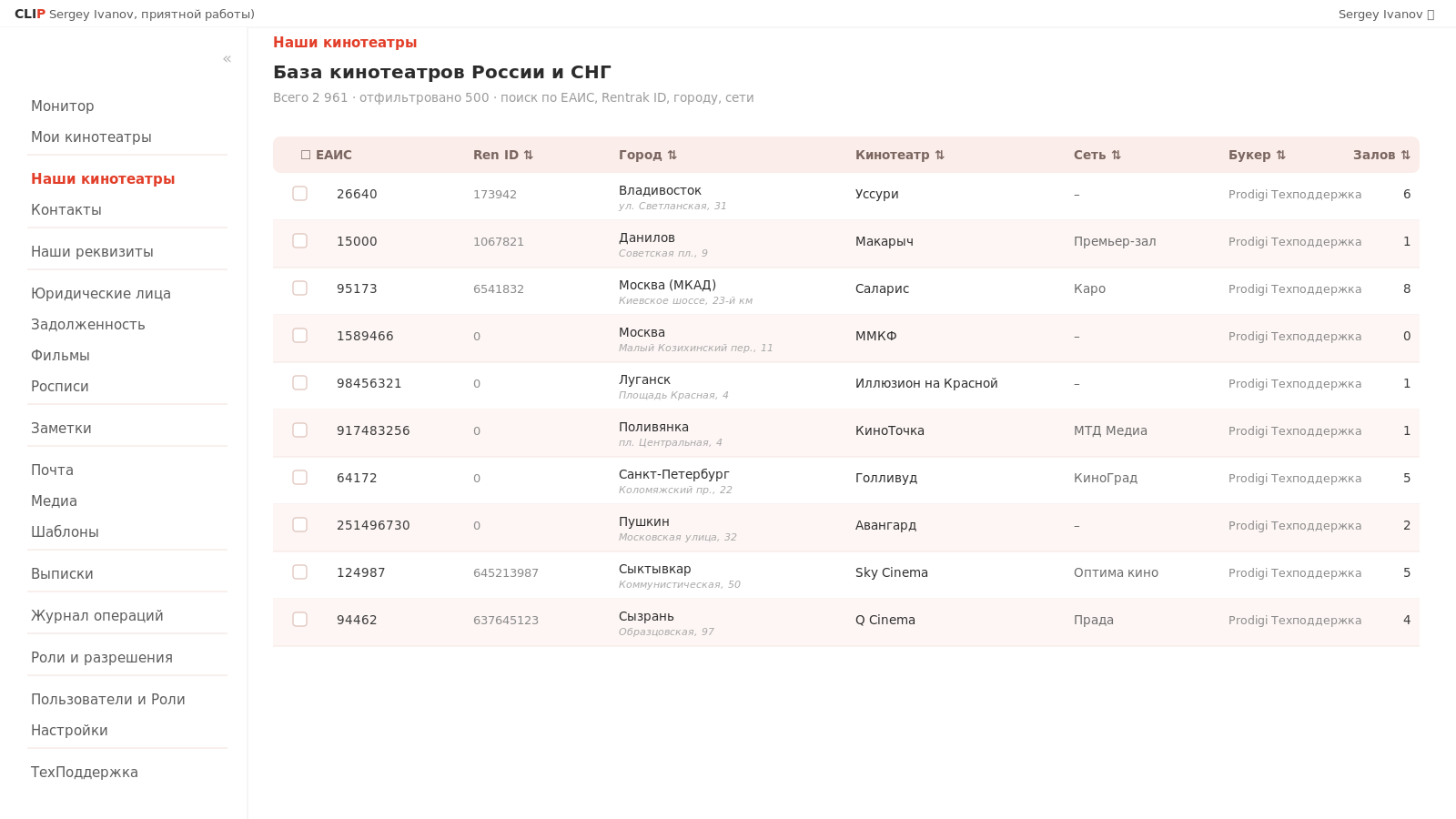 CLIP Sergey Ivanov, приятной работы)

Sergey Ivanov

«

Монитор
Мои кинотеатры

Наши кинотеатры
Контакты

Наши реквизиты

Юридические лица
Задолженность
Фильмы
Росписи

Заметки

Почта
Медиа
Шаблоны

Выписки

Журнал операций

Роли и разрешения

Пользователи и Роли
Настройки

ТехПоддержка

Наши кинотеатры

База кинотеатров России и СНГ

Всего 2 961 · отфильтровано 500 · поиск по ЕАИС, Rentrak ID, городу, сети

| ☐ ЕАИС | Ren ID ⇅ | Город ⇅ | Кинотеатр ⇅ | Сеть ⇅ | Букер ⇅ | Залов ⇅ |
|---|---|---|---|---|---|---|
| 26640 | 173942 | Владивосток ул. Светланская, 31 | Уссури | – | Prodigi Техподдержка | 6 |
| 15000 | 1067821 | Данилов Советская пл., 9 | Макарыч | Премьер-зал | Prodigi Техподдержка | 1 |
| 95173 | 6541832 | Москва (МКАД) Киевское шоссе, 23-й км | Саларис | Каро | Prodigi Техподдержка | 8 |
| 1589466 | 0 | Москва Малый Козихинский пер., 11 | ММКФ | – | Prodigi Техподдержка | 0 |
| 98456321 | 0 | Луганск Площадь Красная, 4 | Иллюзион на Красной | – | Prodigi Техподдержка | 1 |
| 917483256 | 0 | Поливянка пл. Центральная, 4 | КиноТочка | МТД Медиа | Prodigi Техподдержка | 1 |
| 64172 | 0 | Санкт-Петербург Коломяжский пр., 22 | Голливуд | КиноГрад | Prodigi Техподдержка | 5 |
| 251496730 | 0 | Пушкин Московская улица, 32 | Авангард | – | Prodigi Техподдержка | 2 |
| 124987 | 645213987 | Сыктывкар Коммунистическая, 50 | Sky Cinema | Оптима кино | Prodigi Техподдержка | 5 |
| 94462 | 637645123 | Сызрань Образцовская, 97 | Q Cinema | Прада | Prodigi Техподдержка | 4 |